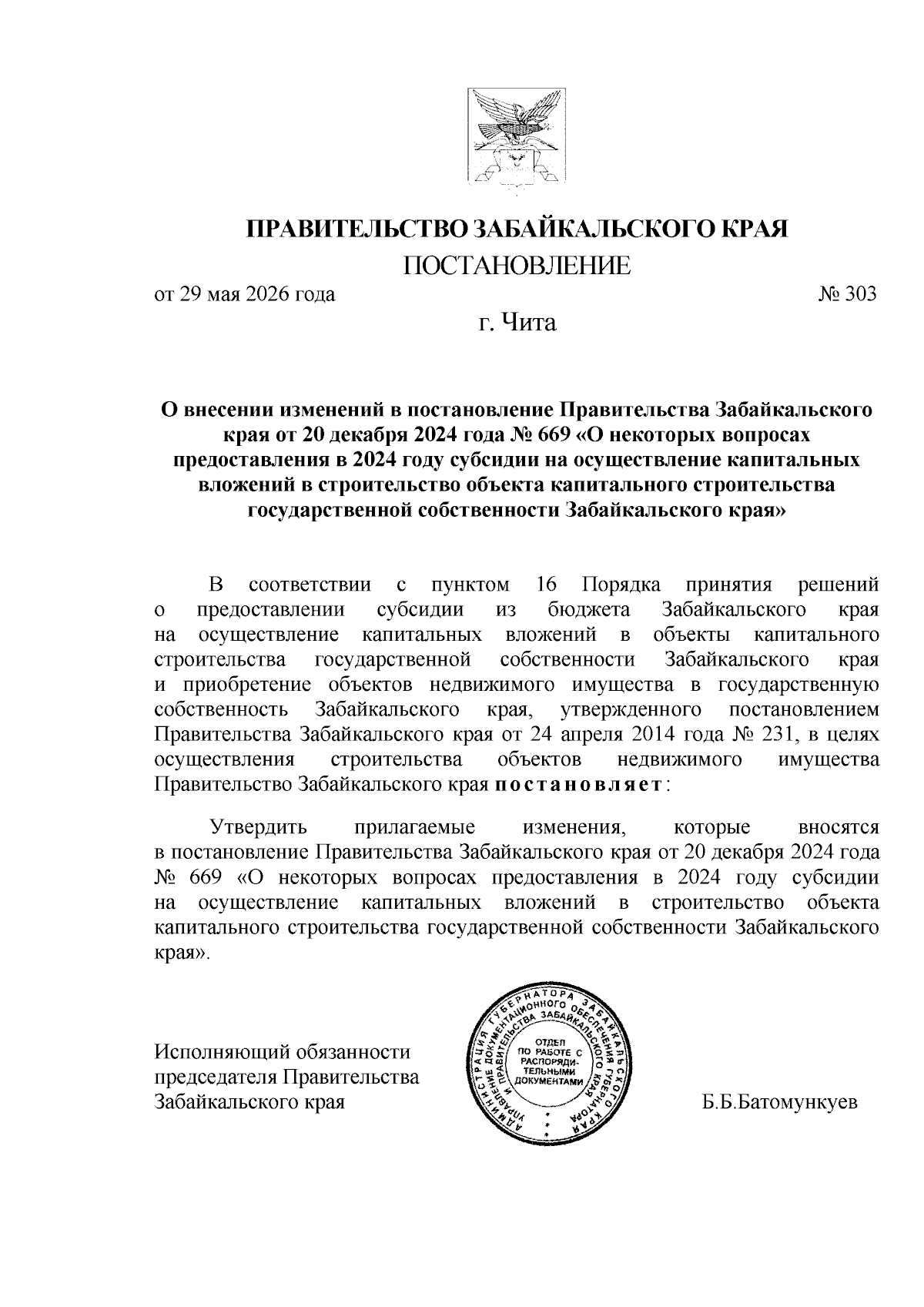 ПРАВИТЕЛЬСТВО ЗАБАЙКАЛЬСКОГО КРАЯ
ПОСТАНОВЛЕНИЕ

от 29 мая 2026 года № 303

г. Чита

О внесении изменений в постановление Правительства Забайкальского края от 20 декабря 2024 года № 669 «О некоторых вопросах предоставления в 2024 году субсидии на осуществление капитальных вложений в строительство объекта капитального строительства государственной собственности Забайкальского края»

В соответствии с пунктом 16 Порядка принятия решений о предоставлении субсидии из бюджета Забайкальского края на осуществление капитальных вложений в объекты капитального строительства государственной собственности Забайкальского края и приобретение объектов недвижимого имущества в государственную собственность Забайкальского края, утвержденного постановлением Правительства Забайкальского края от 24 апреля 2014 года № 231, в целях осуществления строительства объектов недвижимого имущества Правительство Забайкальского края постановляет:

Утвердить прилагаемые изменения, которые вносятся в постановление Правительства Забайкальского края от 20 декабря 2024 года № 669 «О некоторых вопросах предоставления в 2024 году субсидии на осуществление капитальных вложений в строительство объекта капитального строительства государственной собственности Забайкальского края».

Исполняющий обязанности председателя Правительства Забайкальского края

АДМИНИСТРАЦИЯ ГУБЕРНАТОРА ЗАБАЙКАЛЬСКОГО КРАЯ УПРАВЛЕНИЕ ДОКУМЕНТАЦИОННОГО ОБЕСПЕЧЕНИЯ ГУБЕРНАТОРА И ПРАВИТЕЛЬСТВА ЗАБАЙКАЛЬСКОГО КРАЯ
ОТДЕЛ ПО РАБОТЕ С РАСПОРЯДИТЕЛЬНЫМИ ДОКУМЕНТАМИ

Б.Б.Батомункуев